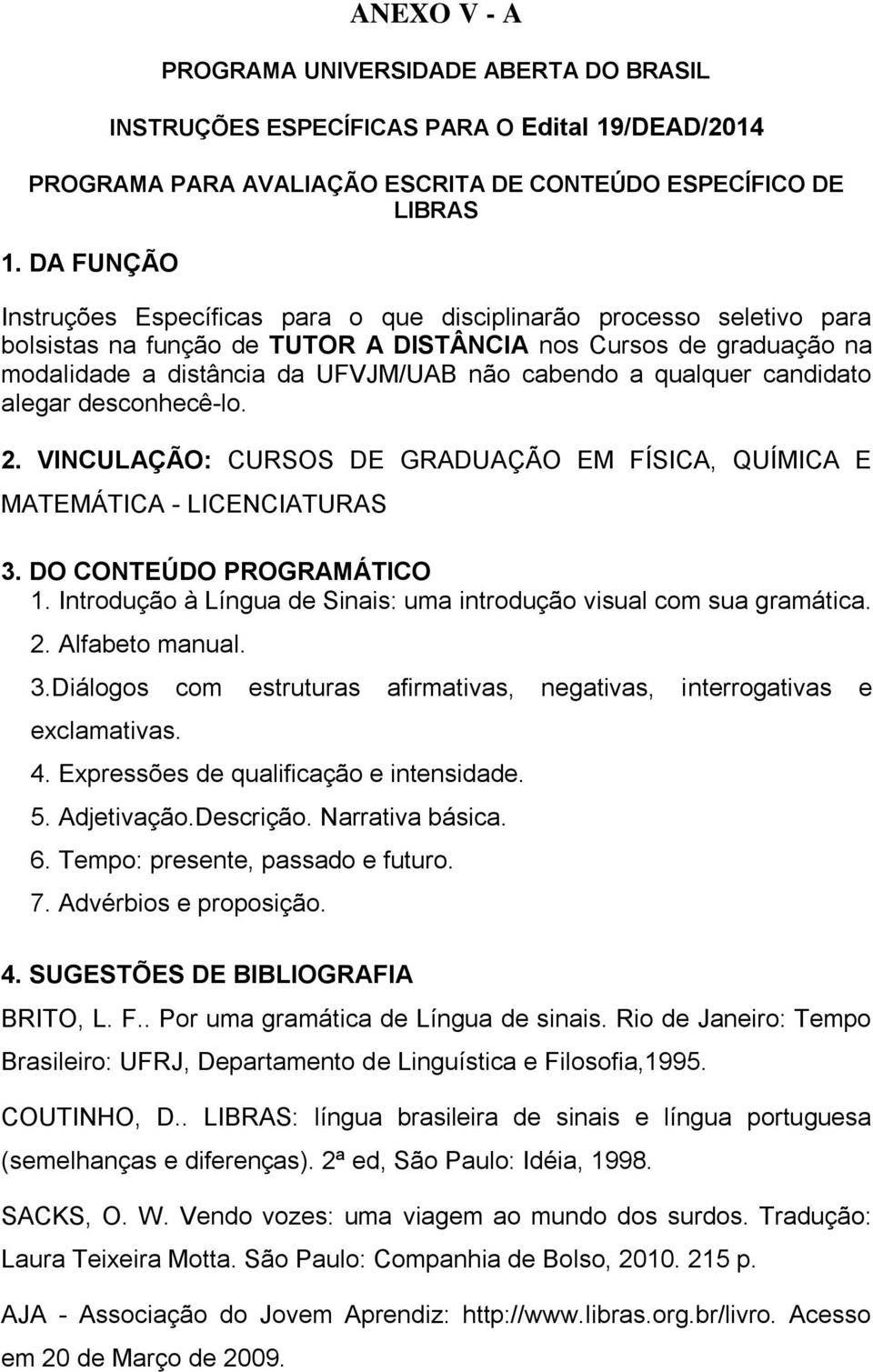 ANEXO V - A

PROGRAMA UNIVERSIDADE ABERTA DO BRASIL

INSTRUÇÕES ESPECÍFICAS PARA O Edital 19/DEAD/2014

PROGRAMA PARA AVALIAÇÃO ESCRITA DE CONTEÚDO ESPECÍFICO DE LIBRAS

1. DA FUNÇÃO

Instruções Específicas para o que disciplinarão processo seletivo para bolsistas na função de TUTOR A DISTÂNCIA nos Cursos de graduação na modalidade a distância da UFVJM/UAB não cabendo a qualquer candidato alegar desconhecê-lo.

2. VINCULAÇÃO: CURSOS DE GRADUAÇÃO EM FÍSICA, QUÍMICA E MATEMÁTICA - LICENCIATURAS

3. DO CONTEÚDO PROGRAMÁTICO
1. Introdução à Língua de Sinais: uma introdução visual com sua gramática.
2. Alfabeto manual.
3.Diálogos com estruturas afirmativas, negativas, interrogativas e exclamativas.
4. Expressões de qualificação e intensidade.
5. Adjetivação.Descrição. Narrativa básica.
6. Tempo: presente, passado e futuro.
7. Advérbios e proposição.

4. SUGESTÕES DE BIBLIOGRAFIA
BRITO, L. F.. Por uma gramática de Língua de sinais. Rio de Janeiro: Tempo Brasileiro: UFRJ, Departamento de Linguística e Filosofia,1995.

COUTINHO, D.. LIBRAS: língua brasileira de sinais e língua portuguesa (semelhanças e diferenças). 2ª ed, São Paulo: Idéia, 1998.

SACKS, O. W. Vendo vozes: uma viagem ao mundo dos surdos. Tradução: Laura Teixeira Motta. São Paulo: Companhia de Bolso, 2010. 215 p.

AJA - Associação do Jovem Aprendiz: http://www.libras.org.br/livro. Acesso em 20 de Março de 2009.